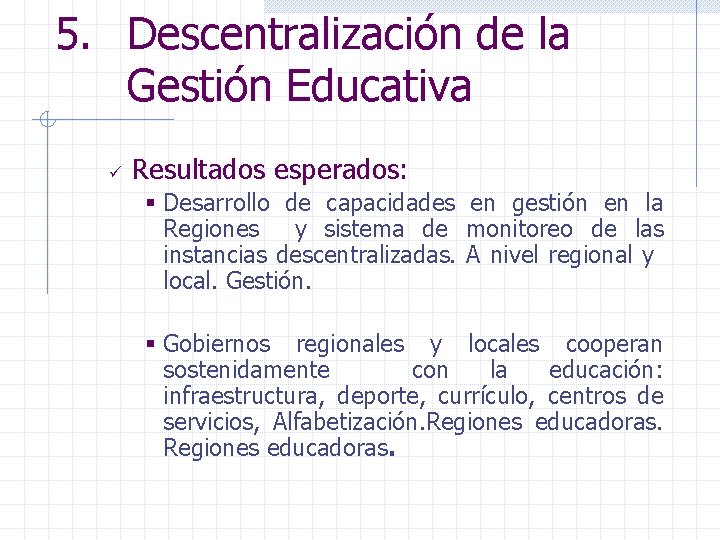 5. Descentralización de la Gestión Educativa

✓ Resultados esperados:

▪ Desarrollo de capacidades en gestión en la Regiones y sistema de monitoreo de las instancias descentralizadas. A nivel regional y local. Gestión.

▪ Gobiernos regionales y locales cooperan sostenidamente con la educación: infraestructura, deporte, currículo, centros de servicios, Alfabetización.Regiones educadoras. Regiones educadoras.